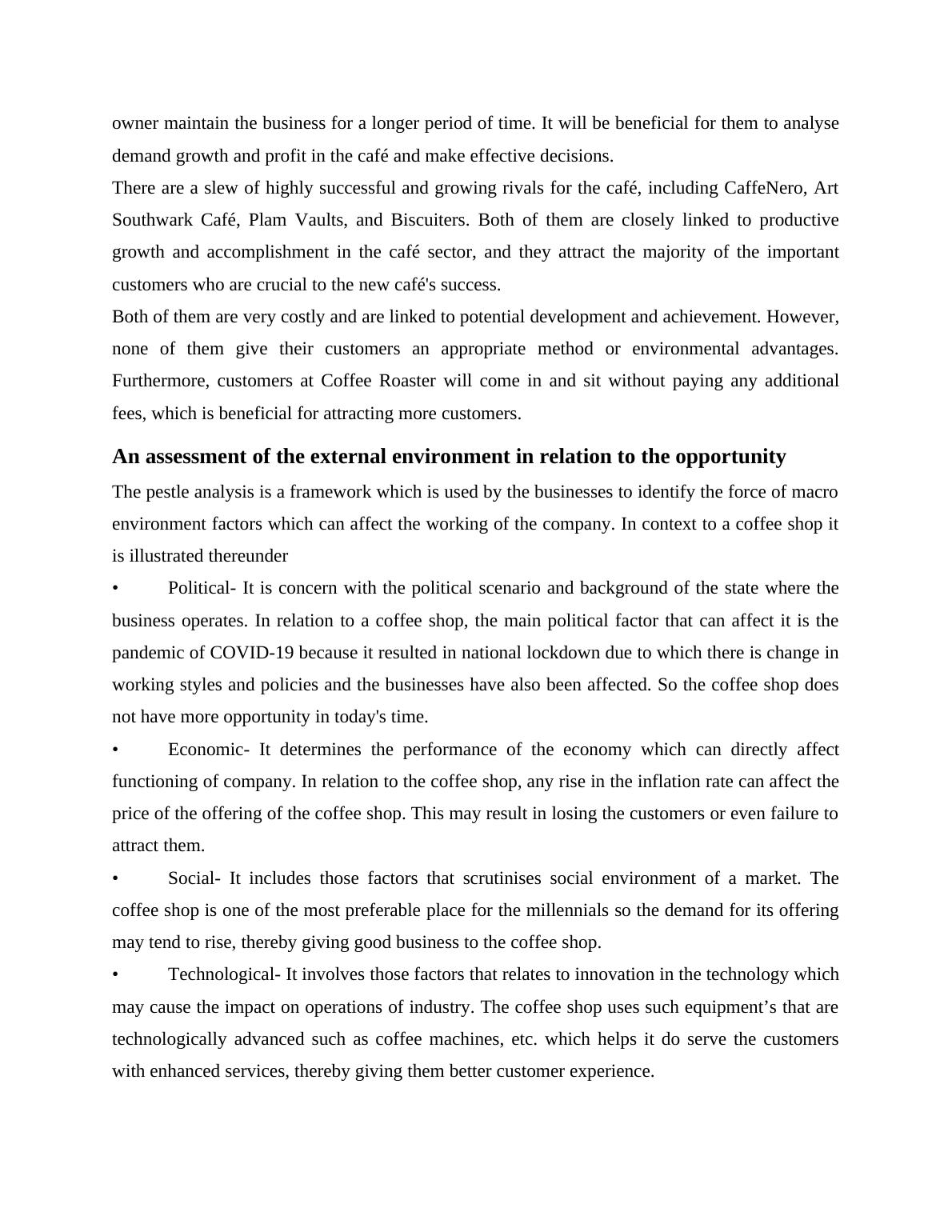 owner maintain the business for a longer period of time. It will be beneficial for them to analyse demand growth and profit in the café and make effective decisions.
There are a slew of highly successful and growing rivals for the café, including CaffeNero, Art Southwark Café, Plam Vaults, and Biscuiters. Both of them are closely linked to productive growth and accomplishment in the café sector, and they attract the majority of the important customers who are crucial to the new café's success.
Both of them are very costly and are linked to potential development and achievement. However, none of them give their customers an appropriate method or environmental advantages. Furthermore, customers at Coffee Roaster will come in and sit without paying any additional fees, which is beneficial for attracting more customers.

An assessment of the external environment in relation to the opportunity

The pestle analysis is a framework which is used by the businesses to identify the force of macro environment factors which can affect the working of the company. In context to a coffee shop it is illustrated thereunder

• Political- It is concern with the political scenario and background of the state where the business operates. In relation to a coffee shop, the main political factor that can affect it is the pandemic of COVID-19 because it resulted in national lockdown due to which there is change in working styles and policies and the businesses have also been affected. So the coffee shop does not have more opportunity in today's time.

• Economic- It determines the performance of the economy which can directly affect functioning of company. In relation to the coffee shop, any rise in the inflation rate can affect the price of the offering of the coffee shop. This may result in losing the customers or even failure to attract them.

• Social- It includes those factors that scrutinises social environment of a market. The coffee shop is one of the most preferable place for the millennials so the demand for its offering may tend to rise, thereby giving good business to the coffee shop.

• Technological- It involves those factors that relates to innovation in the technology which may cause the impact on operations of industry. The coffee shop uses such equipment’s that are technologically advanced such as coffee machines, etc. which helps it do serve the customers with enhanced services, thereby giving them better customer experience.